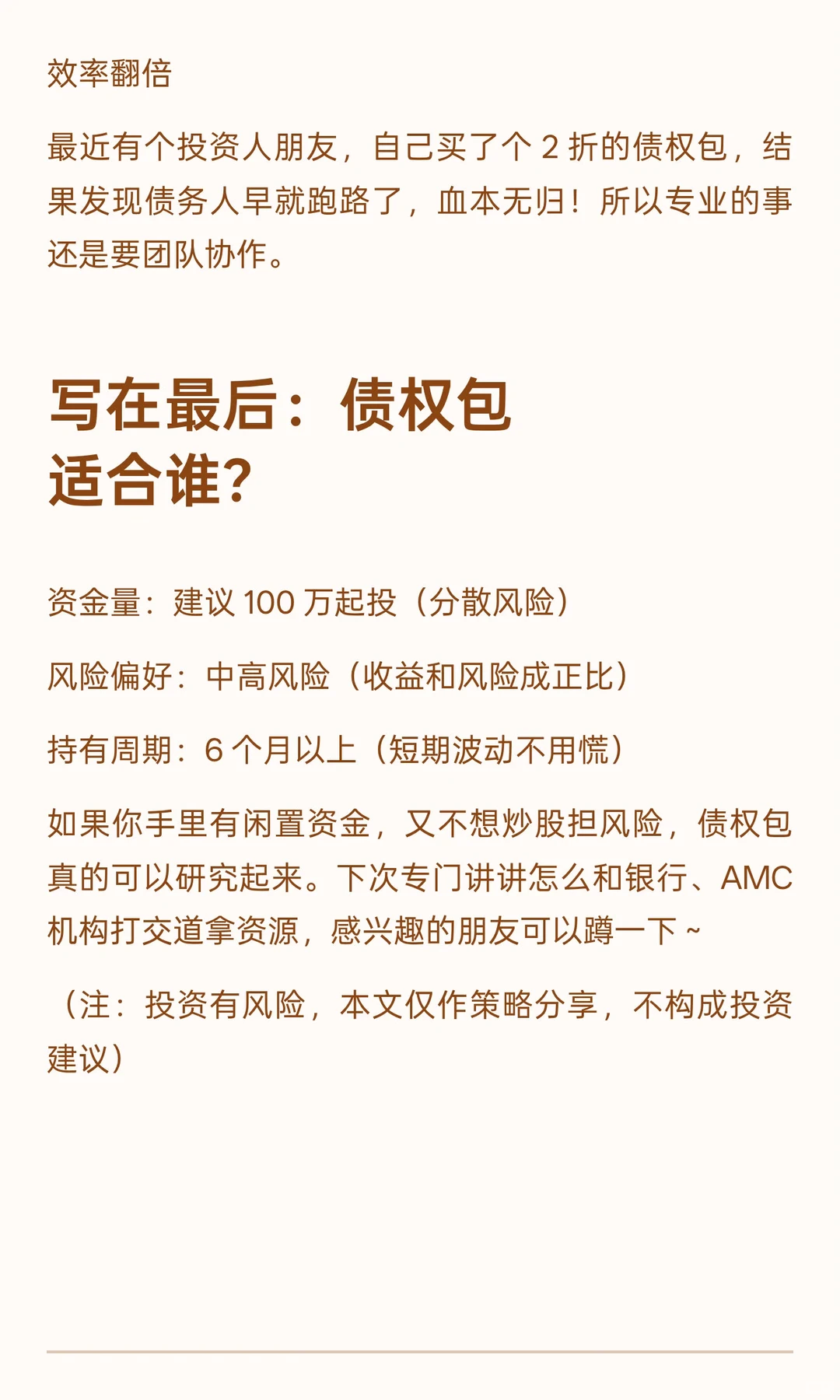 效率翻倍

最近有个投资人朋友，自己买了个 2 折的债权包，结果发现债务人早就跑路了，血本无归！所以专业的事还是要团队协作。

写在最后：债权包适合谁？

资金量：建议 100 万起投（分散风险）

风险偏好：中高风险（收益和风险成正比）

持有周期：6 个月以上（短期波动不用慌）

如果你手里有闲置资金，又不想炒股担风险，债权包真的可以研究起来。下次专门讲讲怎么和银行、AMC 机构打交道拿资源，感兴趣的朋友可以蹲一下 ~

（注：投资有风险，本文仅作策略分享，不构成投资建议）